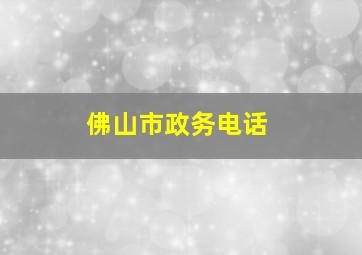 佛山市政务电话